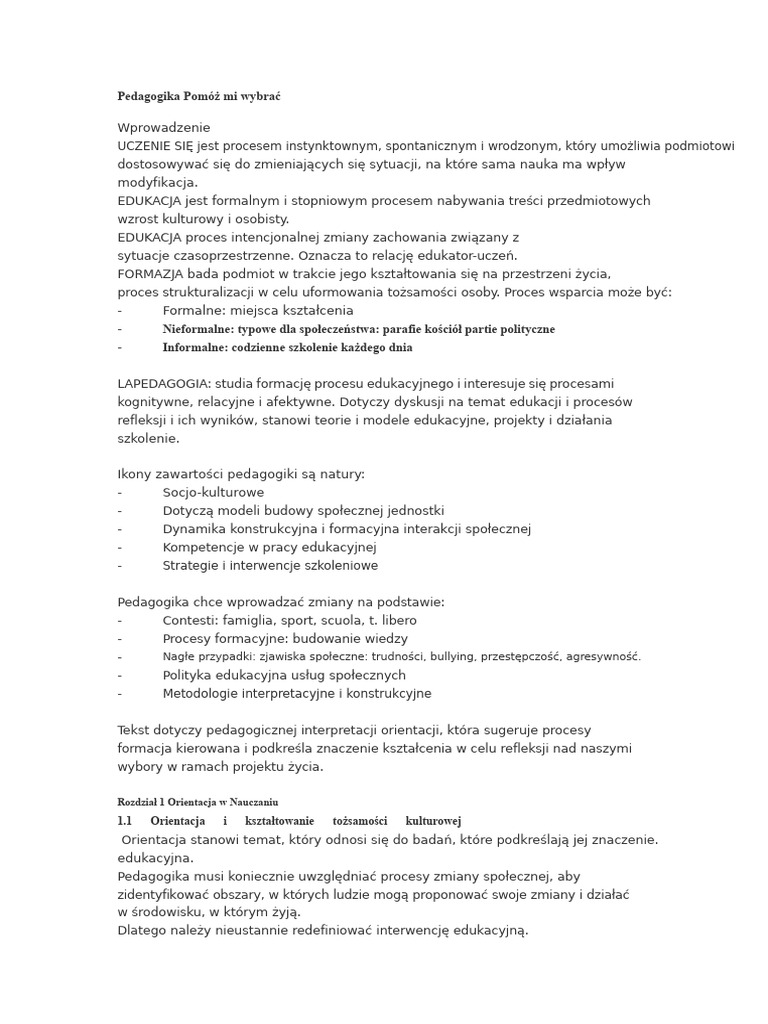 Pedagogika Pomóż mi wybrać

Wprowadzenie
UCZENIE SIĘ jest procesem instynktownym, spontanicznym i wrodzonym, który umożliwia podmiotowi dostosowywać się do zmieniających się sytuacji, na które sama nauka ma wpływ modyfikacja.
EDUKACJA jest formalnym i stopniowym procesem nabywania treści przedmiotowych wzrost kulturowy i osobisty.
EDUKACJA proces intencjonalnej zmiany zachowania związany z sytuacje czasoprzestrzenne. Oznacza to relację edukator-uczeń.
FORMAZJA bada podmiot w trakcie jego kształtowania się na przestrzeni życia, proces strukturalizacji w celu uformowania tożsamości osoby. Proces wsparcia może być:
- Formalne: miejsca kształcenia
- Nieformalne: typowe dla społeczeństwa: parafie kościół partie polityczne
- Informalne: codzienne szkolenie każdego dnia

LAPEDAGOGIA: studia formację procesu edukacyjnego i interesuje się procesami kognitywne, relacyjne i afektywne. Dotyczy dyskusji na temat edukacji i procesów refleksji i ich wyników, stanowi teorie i modele edukacyjne, projekty i działania szkolenie.

Ikony zawartości pedagogiki są natury:
- Socjo-kulturowe
- Dotyczą modeli budowy społecznej jednostki
- Dynamika konstrukcyjna i formacyjna interakcji społecznej
- Kompetencje w pracy edukacyjnej
- Strategie i interwencje szkoleniowe

Pedagogika chce wprowadzać zmiany na podstawie:
- Contesti: famiglia, sport, scuola, t. libero
- Procesy formacyjne: budowanie wiedzy
- Nagłe przypadki: zjawiska społeczne: trudności, bullying, przestępczość, agresywność.
- Polityka edukacyjna usług społecznych
- Metodologie interpretacyjne i konstrukcyjne

Tekst dotyczy pedagogicznej interpretacji orientacji, która sugeruje procesy formacja kierowana i podkreśla znaczenie kształcenia w celu refleksji nad naszymi wybory w ramach projektu życia.

Rozdział 1 Orientacja w Nauczaniu
1.1 Orientacja i kształtowanie tożsamości kulturowej
Orientacja stanowi temat, który odnosi się do badań, które podkreślają jej znaczenie. edukacyjna.
Pedagogika musi koniecznie uwzględniać procesy zmiany społecznej, aby zidentyfikować obszary, w których ludzie mogą proponować swoje zmiany i działać w środowisku, w którym żyją.
Dlatego należy nieustannie redefiniować interwencję edukacyjną.